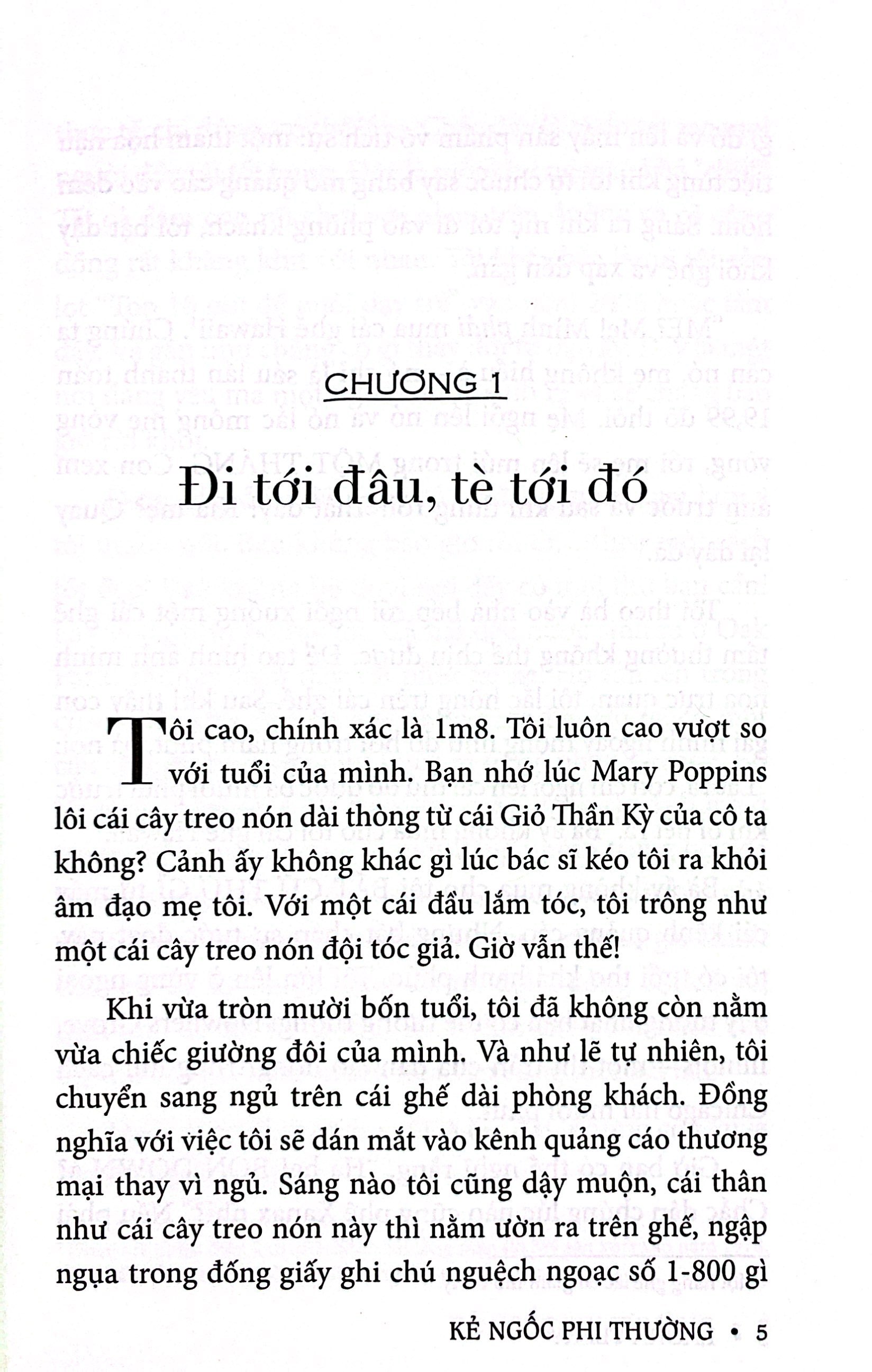 CHƯƠNG 1

Đi tới đâu, tè tới đó

Tôi cao, chính xác là 1m8. Tôi luôn cao vượt so với tuổi của mình. Bạn nhớ lúc Mary Poppins lôi cái cây treo nón dài thòng từ cái Giỏ Thần Kỳ của cô ta không? Cảnh ấy không khác gì lúc bác sĩ kéo tôi ra khỏi âm đạo mẹ tôi. Với một cái đầu lắm tóc, tôi trông như một cái cây treo nón đội tóc giả. Giờ vẫn thế!

Khi vừa tròn mười bốn tuổi, tôi đã không còn nằm vừa chiếc giường đôi của mình. Và như lẽ tự nhiên, tôi chuyển sang ngủ trên cái ghế dài phòng khách. Đồng nghĩa với việc tôi sẽ dán mắt vào kênh quảng cáo thương mại thay vì ngủ. Sáng nào tôi cũng dậy muộn, cái thân như cái cây treo nón này thì nằm ườn ra trên ghế, ngập ngụa trong đống giấy ghi chú nguệch ngoạc số 1-800 gì

KẺ NGỐC PHI THƯỜNG • 5